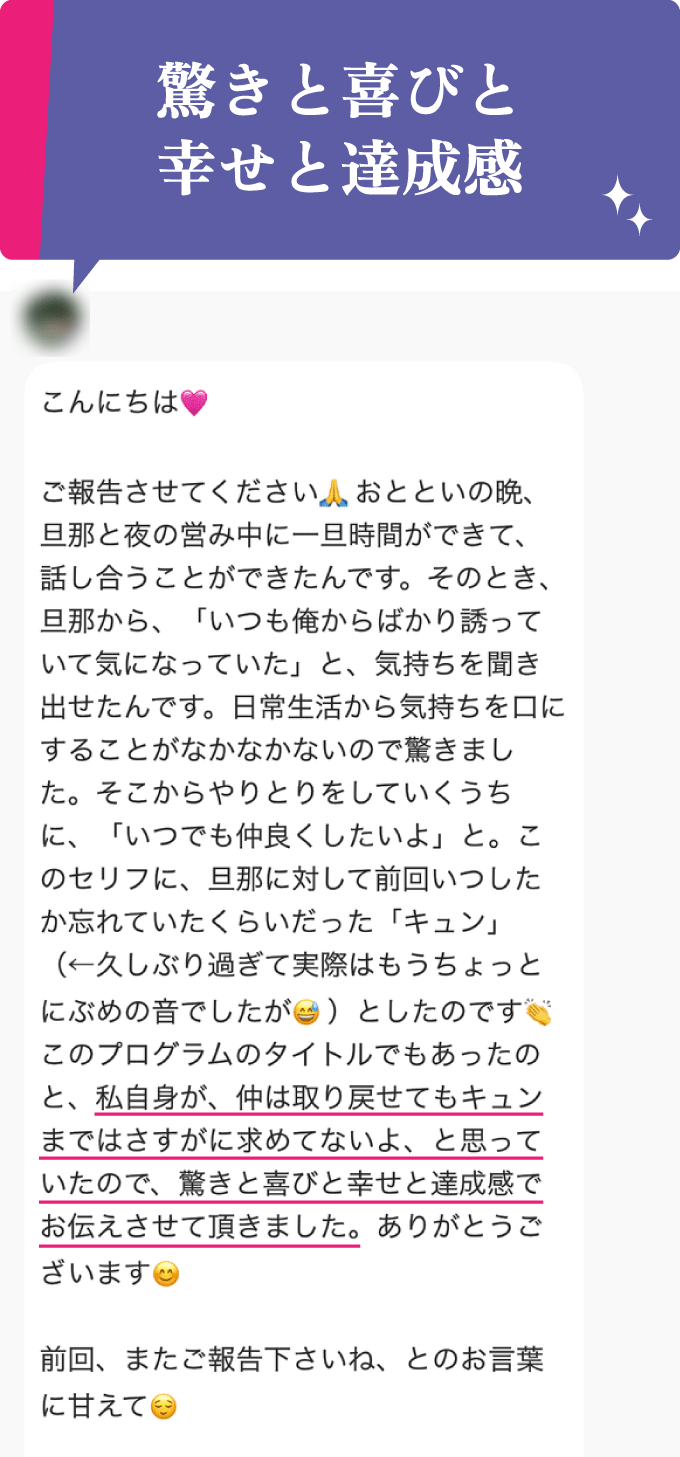 驚きと喜びと
幸せと達成感

こんにちは💗

ご報告させてください🙏 おとといの晩、旦那と夜の営み中に一旦時間ができて、話し合うことができたんです。そのとき、旦那から、「いつも俺からばかり誘っていて気になっていた」と、気持ちを聞き出せたんです。日常生活から気持ちを口にすることがなかなかないので驚きました。そこからやりとりをしていくうちに、「いつでも仲良くしたいよ」と。このセリフに、旦那に対して前回いつしたか忘れていたくらいだった「キュン」（←久しぶり過ぎて実際はもうちょっとにぶめの音でしたが😅）としたのです👏 このプログラムのタイトルでもあったのと、私自身が、仲は取り戻せてもキュンまではさすがに求めてないよ、と思っていたので、驚きと喜びと幸せと達成感でお伝えさせて頂きました。ありがとうございます😊

前回、またご報告下さいね、とのお言葉に甘えて😌